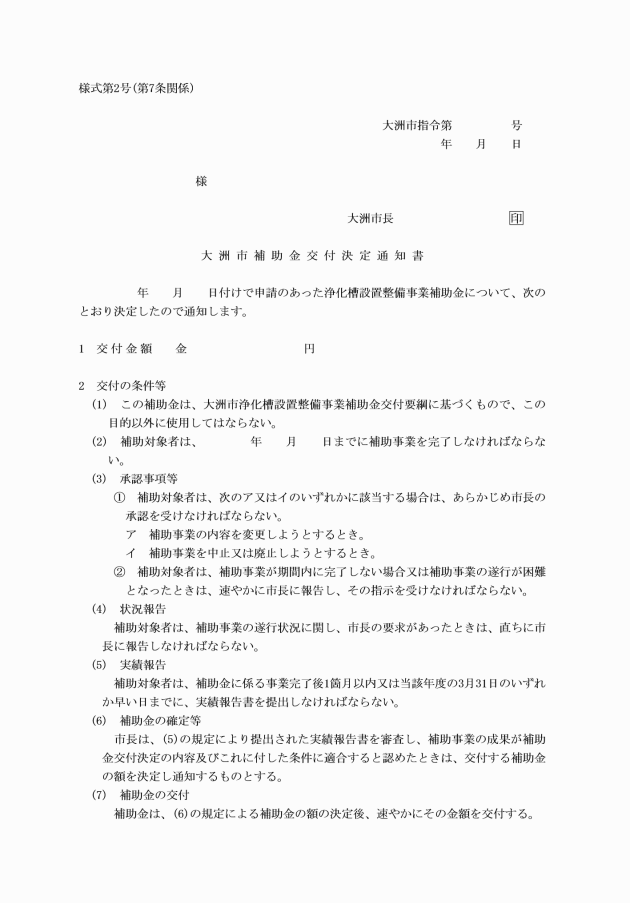 様式第2号(第7条関係)

大洲市指令第　　　　号
年　　月　　日

様

大洲市長　　　　　　　印

大洲市補助金交付決定通知書

年　　月　　日付けで申請のあった浄化槽設置整備事業補助金について、次のとおり決定したので通知します。

1　交付金額　　金　　　　　　　　円

2　交付の条件等
(1)　この補助金は、大洲市浄化槽設置整備事業補助金交付要綱に基づくもので、この目的以外に使用してはならない。
(2)　補助対象者は、　　　年　　月　　日までに補助事業を完了しなければならない。
(3)　承認事項等
①　補助対象者は、次のア又はイのいずれかに該当する場合は、あらかじめ市長の承認を受けなければならない。
ア　補助事業の内容を変更しようとするとき。
イ　補助事業を中止又は廃止しようとするとき。
②　補助対象者は、補助事業が期間内に完了しない場合又は補助事業の遂行が困難となったときは、速やかに市長に報告し、その指示を受けなければならない。
(4)　状況報告
補助対象者は、補助事業の遂行状況に関し、市長の要求があったときは、直ちに市長に報告しなければならない。
(5)　実績報告
補助対象者は、補助金に係る事業完了後1箇月以内又は当該年度の3月31日のいずれか早い日までに、実績報告書を提出しなければならない。
(6)　補助金の確定等
市長は、(5)の規定により提出された実績報告書を審査し、補助事業の成果が補助金交付決定の内容及びこれに付した条件に適合すると認めたときは、交付する補助金の額を決定し通知するものとする。
(7)　補助金の交付
補助金は、(6)の規定による補助金の額の決定後、速やかにその金額を交付する。